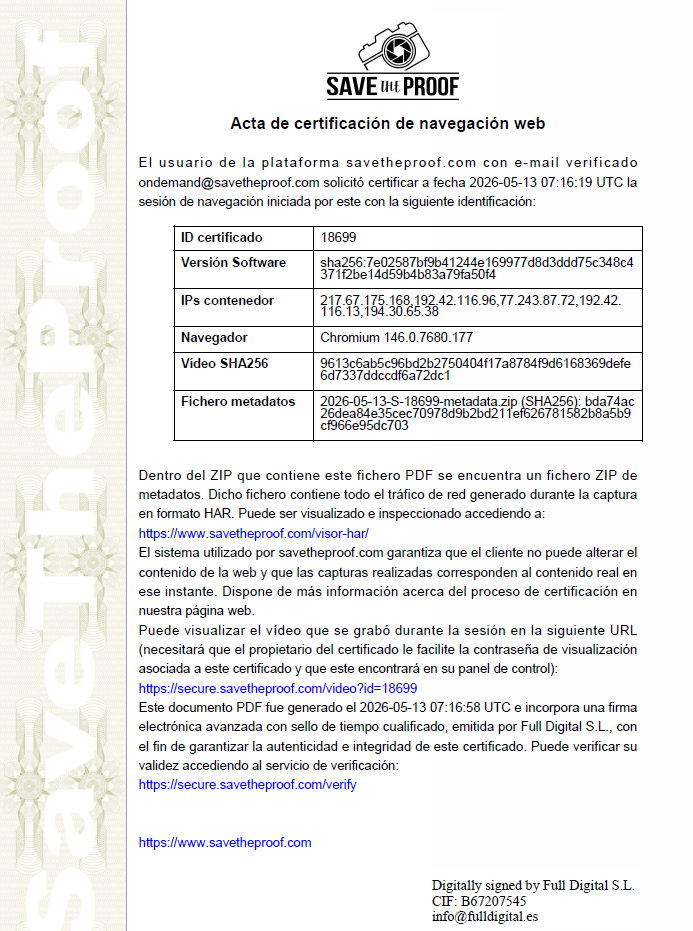 SaveTheProof

SAVE the PROOF

Acta de certificación de navegación web

El usuario de la plataforma savetheproof.com con e-mail verificado ondemand@savetheproof.com solicitó certificar a fecha 2026-05-13 07:16:19 UTC la sesión de navegación iniciada por este con la siguiente identificación:

| ID certificado | 18699 |
|---|---|
| Versión Software | sha256:7e02587bf9b41244e169977d8d3ddd75c348c4371f2be14d59b4b83a79fa50f4 |
| IPs contenedor | 217.67.175.168,192.42.116.96,77.243.87.72,192.42.116.13,194.30.65.38 |
| Navegador | Chromium 146.0.7680.177 |
| Vídeo SHA256 | 9613c6ab5c96bd2b2750404f17a8784f9d6168369defe6d7337ddccdf6a72dc1 |
| Fichero metadatos | 2026-05-13-S-18699-metadata.zip (SHA256): bda74ac26dea84e35cec70978d9b2bd211ef626781582b8a5b9cf966e95dc703 |

Dentro del ZIP que contiene este fichero PDF se encuentra un fichero ZIP de metadatos. Dicho fichero contiene todo el tráfico de red generado durante la captura en formato HAR. Puede ser visualizado e inspeccionado accediendo a:
https://www.savetheproof.com/visor-har/
El sistema utilizado por savetheproof.com garantiza que el cliente no puede alterar el contenido de la web y que las capturas realizadas corresponden al contenido real en ese instante. Dispone de más información acerca del proceso de certificación en nuestra página web.
Puede visualizar el vídeo que se grabó durante la sesión en la siguiente URL (necesitará que el propietario del certificado le facilite la contraseña de visualización asociada a este certificado y que este encontrará en su panel de control):
https://secure.savetheproof.com/video?id=18699
Este documento PDF fue generado el 2026-05-13 07:16:58 UTC e incorpora una firma electrónica avanzada con sello de tiempo cualificado, emitida por Full Digital S.L., con el fin de garantizar la autenticidad e integridad de este certificado. Puede verificar su validez accediendo al servicio de verificación:
https://secure.savetheproof.com/verify

https://www.savetheproof.com

Digitally signed by Full Digital S.L.
CIF: B67207545
info@fulldigital.es